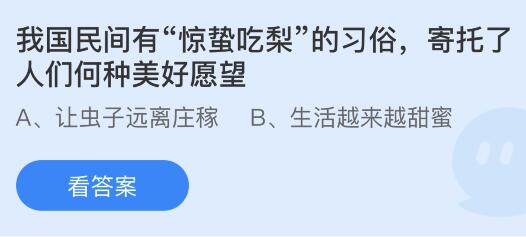 我国民间有“惊蛰吃梨”的习俗，寄托了人们何种美好愿望

A、让虫子远离庄稼　B、生活越来越甜蜜

看答案